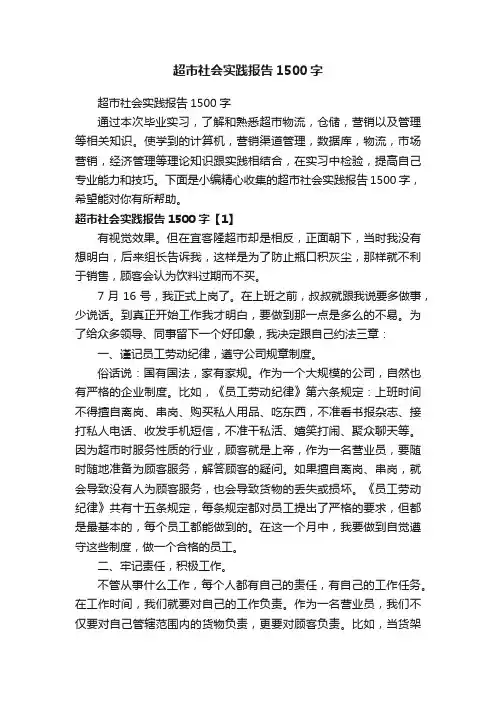 超市社会实践报告1500字

超市社会实践报告1500字

通过本次毕业实习，了解和熟悉超市物流，仓储，营销以及管理等相关知识。使学到的计算机，营销渠道管理，数据库，物流，市场营销，经济管理等理论知识跟实践相结合，在实习中检验，提高自己专业能力和技巧。下面是小编精心收集的超市社会实践报告1500字，希望能对你有所帮助。

超市社会实践报告1500字【1】

有视觉效果。但在宜客隆超市却是相反，正面朝下，当时我没有想明白，后来组长告诉我，这样是为了防止瓶口积灰尘，那样就不利于销售，顾客会认为饮料过期而不买。

7月16号，我正式上岗了。在上班之前，叔叔就跟我说要多做事，少说话。到真正开始工作我才明白，要做到那一点是多么的不易。为了给众多领导、同事留下一个好印象，我决定跟自己约法三章：

一、谨记员工劳动纪律，遵守公司规章制度。

俗话说：国有国法，家有家规。作为一个大规模的公司，自然也有严格的企业制度。比如，《员工劳动纪律》第六条规定：上班时间不得擅自离岗、串岗、购买私人用品、吃东西，不准看书报杂志、接打私人电话、收发手机短信，不准干私活、嬉笑打闹、聚众聊天等。因为超市时服务性质的行业，顾客就是上帝，作为一名营业员，要随时随地准备为顾客服务，解答顾客的疑问。如果擅自离岗、串岗，就会导致没有人为顾客服务，也会导致货物的丢失或损坏。《员工劳动纪律》共有十五条规定，每条规定都对员工提出了严格的要求，但都是最基本的，每个员工都能做到的。在这一个月中，我要做到自觉遵守这些制度，做一个合格的员工。

二、牢记责任，积极工作。

不管从事什么工作，每个人都有自己的责任，有自己的工作任务。在工作时间，我们就要对自己的工作负责。作为一名营业员，我们不仅要对自己管辖范围内的货物负责，更要对顾客负责。比如，当货架